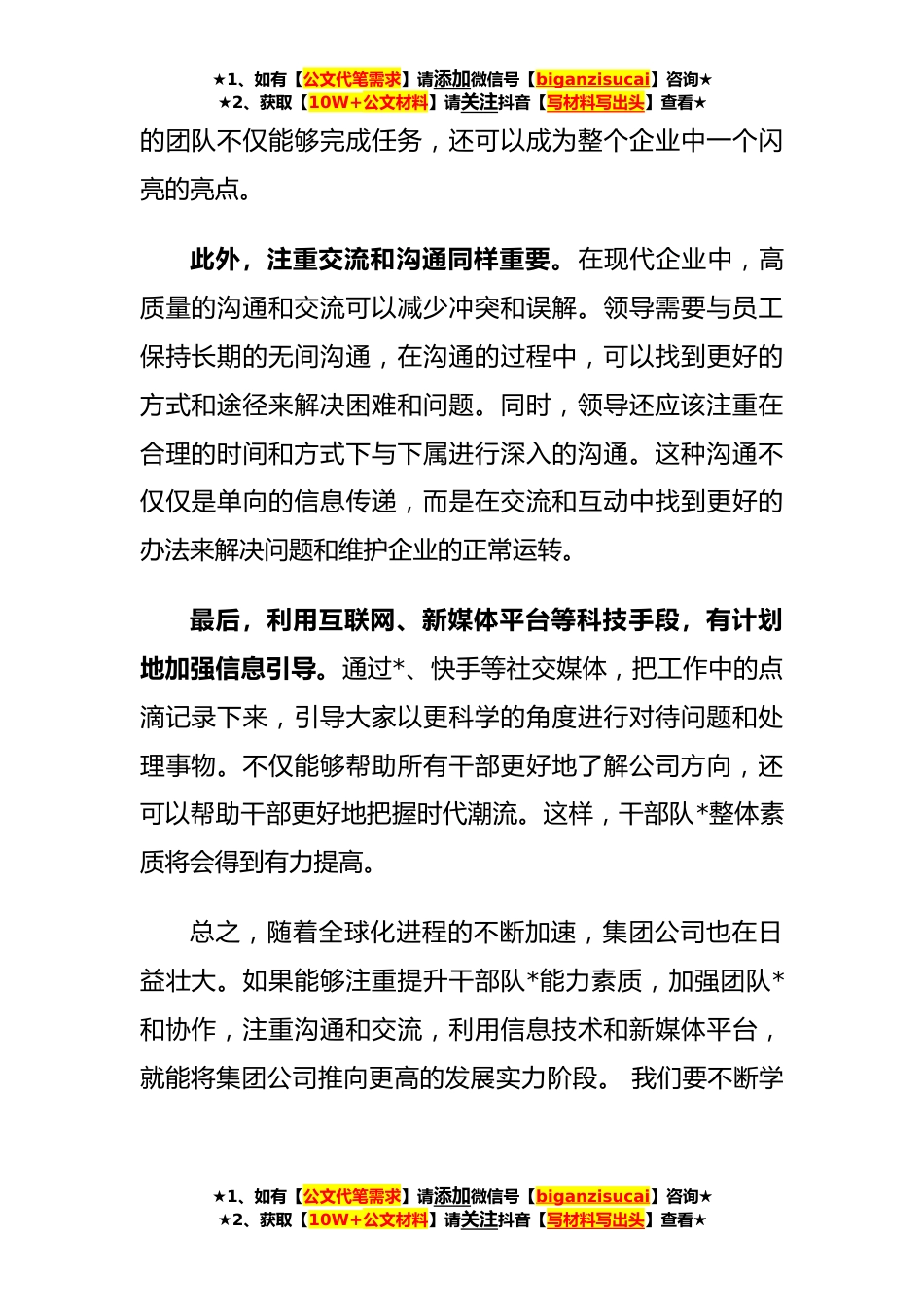 ★1、如有【公文代笔需求】请添加微信号【biganzisucai】咨询★
★2、获取【10W+公文材料】请关注抖音【写材料写出头】查看★

的团队不仅能够完成任务，还可以成为整个企业中一个闪亮的亮点。

此外，注重交流和沟通同样重要。在现代企业中，高质量的沟通和交流可以减少冲突和误解。领导需要与员工保持长期的无间沟通，在沟通的过程中，可以找到更好的方式和途径来解决困难和问题。同时，领导还应该注重在合理的时间和方式下与下属进行深入的沟通。这种沟通不仅仅是单向的信息传递，而是在交流和互动中找到更好的办法来解决问题和维护企业的正常运转。

最后，利用互联网、新媒体平台等科技手段，有计划地加强信息引导。通过*、快手等社交媒体，把工作中的点滴记录下来，引导大家以更科学的角度进行对待问题和处理事物。不仅能够帮助所有干部更好地了解公司方向，还可以帮助干部更好地把握时代潮流。这样，干部队*整体素质将会得到有力提高。

总之，随着全球化进程的不断加速，集团公司也在日益壮大。如果能够注重提升干部队*能力素质，加强团队*和协作，注重沟通和交流，利用信息技术和新媒体平台，就能将集团公司推向更高的发展实力阶段。 我们要不断学

★1、如有【公文代笔需求】请添加微信号【biganzisucai】咨询★
★2、获取【10W+公文材料】请关注抖音【写材料写出头】查看★